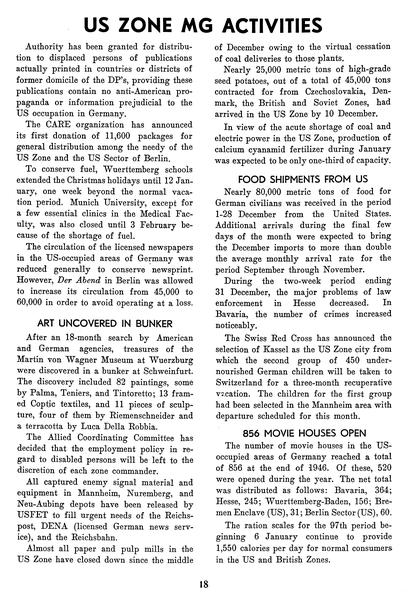 US ZONE MG ACTIVITIES

Authority has been granted for distribution to displaced persons of publications actually printed in countries or districts of former domicile of the DP's, providing these publications contain no anti-American propaganda or information prejudicial to the US occupation in Germany.

The CARE organization has announced its first donation of 11,600 packages for general distribution among the needy of the US Zone and the US Sector of Berlin.

To conserve fuel, Wuerttemberg schools extended the Christmas holidays until 12 January, one week beyond the normal vacation period. Munich University, except for a few essential clinics in the Medical Faculty, was also closed until 3 February because of the shortage of fuel.

The circulation of the licensed newspapers in the US-occupied areas of Germany was reduced generally to conserve newsprint. However, Der Abend in Berlin was allowed to increase its circulation from 45,000 to 60,000 in order to avoid operating at a loss.

ART UNCOVERED IN BUNKER

After an 18-month search by American and German agencies, treasures of the Martin von Wagner Museum at Wuerzburg were discovered in a bunker at Schweinfurt. The discovery included 82 paintings, some by Palma, Teniers, and Tintoretto; 13 framed Coptic textiles, and 11 pieces of sculpture, four of them by Riemenschneider and a terracotta by Luca Della Robbia.

The Allied Coordinating Committee has decided that the employment policy in regard to disabled persons will be left to the discretion of each zone commander.

All captured enemy signal material and equipment in Mannheim, Nuremberg, and Neu-Aubing depots have been released by USFET to fill urgent needs of the Reichspost, DENA (licensed German news service), and the Reichsbahn.

Almost all paper and pulp mills in the US Zone have closed down since the middle of December owing to the virtual cessation of coal deliveries to those plants.

Nearly 25,000 metric tons of high-grade seed potatoes, out of a total of 45,000 tons contracted for from Czechoslovakia, Denmark, the British and Soviet Zones, had arrived in the US Zone by 10 December.

In view of the acute shortage of coal and electric power in the US Zone, production of calcium cyanamid fertilizer during January was expected to be only one-third of capacity.

FOOD SHIPMENTS FROM US

Nearly 80,000 metric tons of food for German civilians was received in the period 1-28 December from the United States. Additional arrivals during the final few days of the month were expected to bring the December imports to more than double the average monthly arrival rate for the period September through November.

During the two-week period ending 31 December, the major problems of law enforcement in Hesse decreased. In Bavaria, the number of crimes increased noticeably.

The Swiss Red Cross has announced the selection of Kassel as the US Zone city from which the second group of 450 undernourished German children will be taken to Switzerland for a three-month recuperative vacation. The children for the first group had been selected in the Mannheim area with departure scheduled for this month.

856 MOVIE HOUSES OPEN

The number of movie houses in the US-occupied areas of Germany reached a total of 856 at the end of 1946. Of these, 520 were opened during the year. The net total was distributed as follows: Bavaria, 364; Hesse, 245; Wuerttemberg-Baden, 156; Bremen Enclave (US), 31; Berlin Sector (US), 60.

The ration scales for the 97th period beginning 6 January continue to provide 1,550 calories per day for normal consumers in the US and British Zones.

18